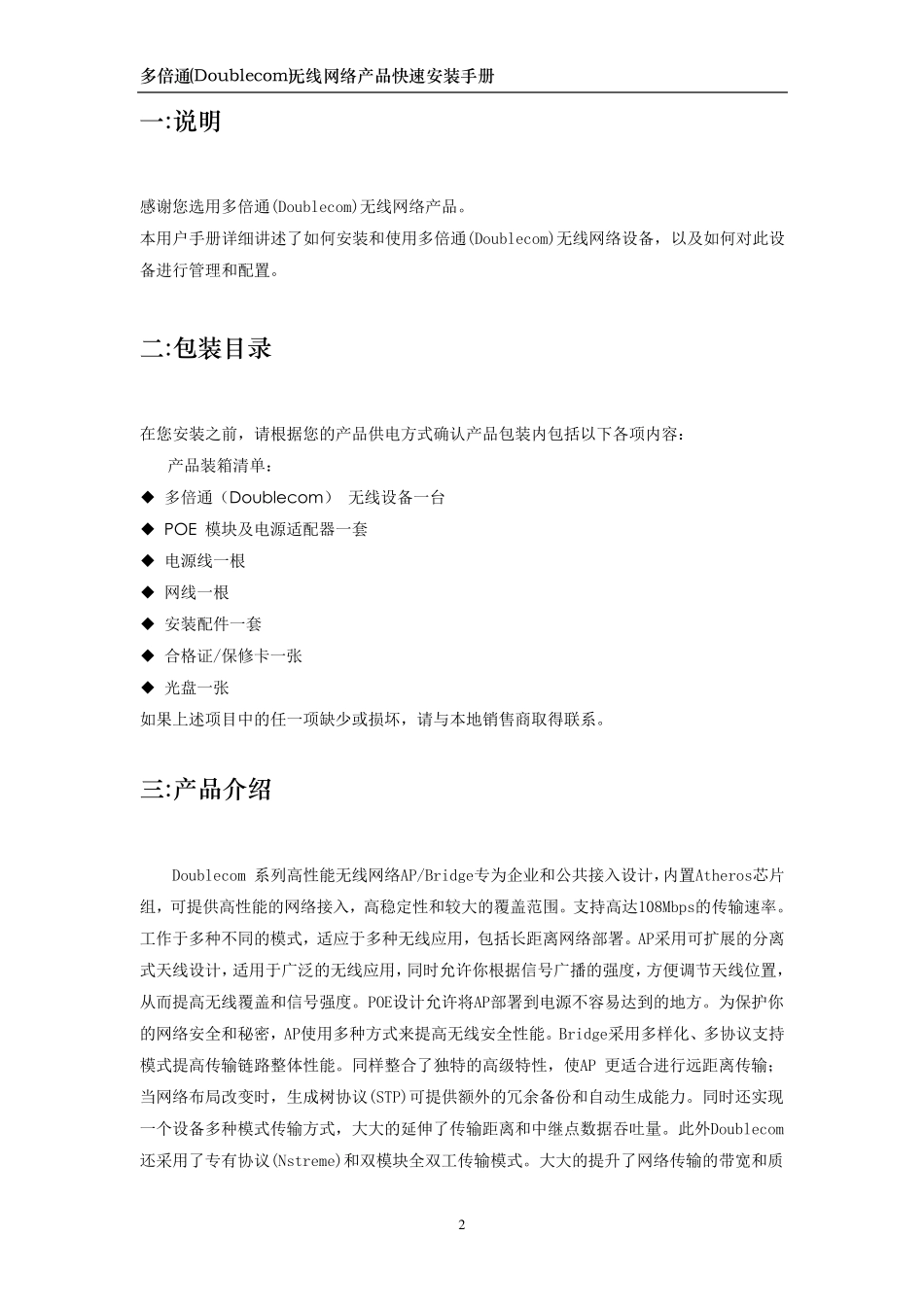 多倍通(Doublecom)无线网络产品快速安装手册

一:说明

感谢您选用多倍通(Doublecom)无线网络产品。
本用户手册详细讲述了如何安装和使用多倍通(Doublecom)无线网络设备，以及如何对此设备进行管理和配置。

二:包装目录

在您安装之前，请根据您的产品供电方式确认产品包装内包括以下各项内容：
产品装箱清单：
◆ 多倍通（Doublecom） 无线设备一台
◆ POE 模块及电源适配器一套
◆ 电源线一根
◆ 网线一根
◆ 安装配件一套
◆ 合格证/保修卡一张
◆ 光盘一张
如果上述项目中的任一项缺少或损坏，请与本地销售商取得联系。

三:产品介绍

Doublecom 系列高性能无线网络AP/Bridge专为企业和公共接入设计，内置Atheros芯片组，可提供高性能的网络接入，高稳定性和较大的覆盖范围。支持高达108Mbps的传输速率。工作于多种不同的模式，适应于多种无线应用，包括长距离网络部署。AP采用可扩展的分离式天线设计，适用于广泛的无线应用，同时允许你根据信号广播的强度，方便调节天线位置，从而提高无线覆盖和信号强度。POE设计允许将AP部署到电源不容易达到的地方。为保护你的网络安全和秘密，AP使用多种方式来提高无线安全性能。Bridge采用多样化、多协议支持模式提高传输链路整体性能。同样整合了独特的高级特性，使AP 更适合进行远距离传输；当网络布局改变时，生成树协议(STP)可提供额外的冗余备份和自动生成能力。同时还实现一个设备多种模式传输方式，大大的延伸了传输距离和中继点数据吞吐量。此外Doublecom还采用了专有协议(Nstreme)和双模块全双工传输模式。大大的提升了网络传输的带宽和质

2